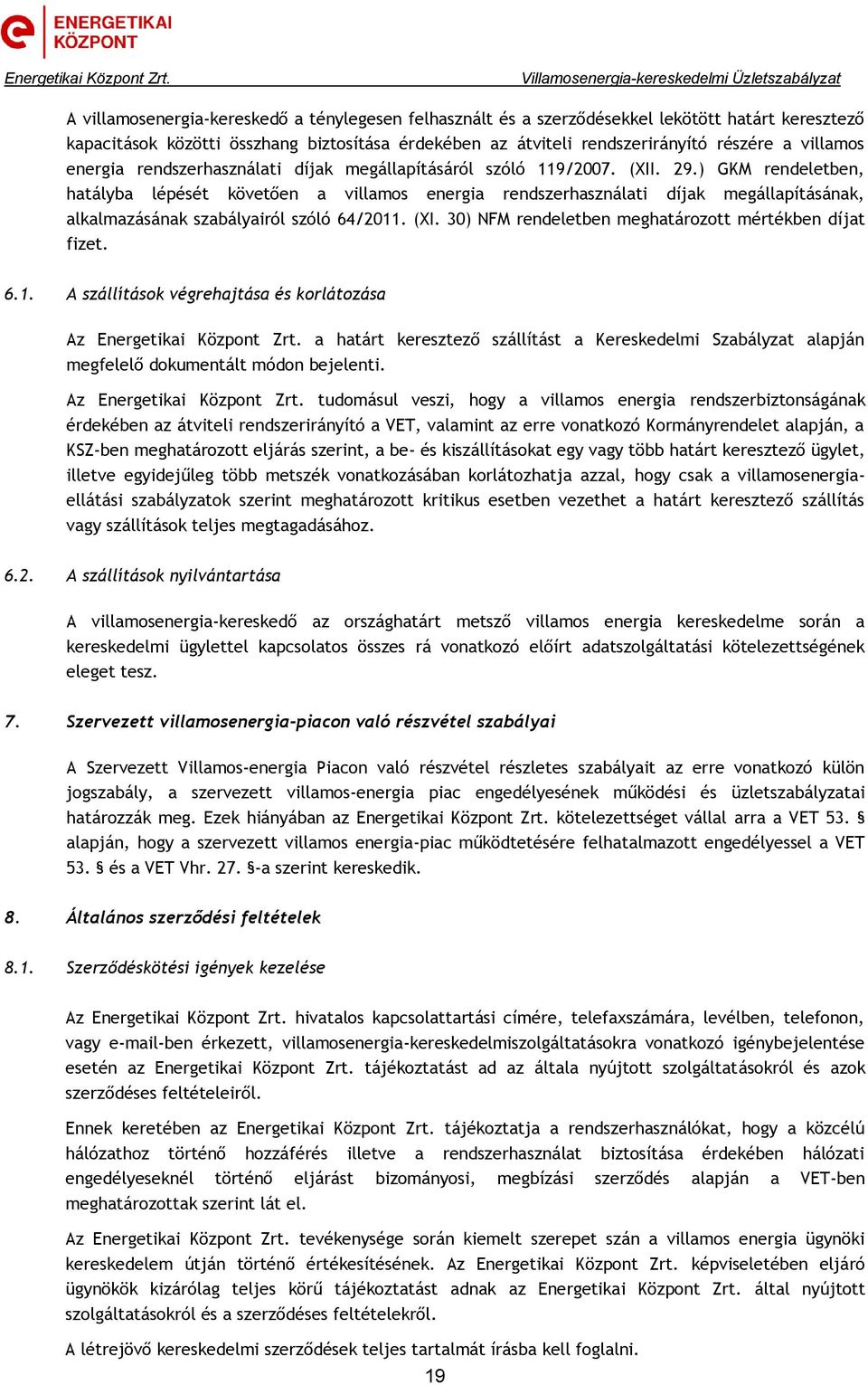 ENERGETIKAI KÖZPONT

Energetikai Központ Zrt.

Villamosenergia-kereskedelmi Üzletszabályzat

A villamosenergia-kereskedő a ténylegesen felhasznált és a szerződésekkel lekötött határt keresztező kapacitások közötti összhang biztosítása érdekében az átviteli rendszerirányító részére a villamos energia rendszerhasználati díjak megállapításáról szóló 119/2007. (XII. 29.) GKM rendeletben, hatályba lépését követően a villamos energia rendszerhasználati díjak megállapításának, alkalmazásának szabályairól szóló 64/2011. (XI. 30) NFM rendeletben meghatározott mértékben díjat fizet.

6.1. A szállítások végrehajtása és korlátozása

Az Energetikai Központ Zrt. a határt keresztező szállítást a Kereskedelmi Szabályzat alapján megfelelő dokumentált módon bejelenti.

Az Energetikai Központ Zrt. tudomásul veszi, hogy a villamos energia rendszerbiztonságának érdekében az átviteli rendszerirányító a VET, valamint az erre vonatkozó Kormányrendelet alapján, a KSZ-ben meghatározott eljárás szerint, a be- és kiszállításokat egy vagy több határt keresztező ügylet, illetve egyidejűleg több metszék vonatkozásában korlátozhatja azzal, hogy csak a villamosenergia-ellátási szabályzatok szerint meghatározott kritikus esetben vezethet a határt keresztező szállítás vagy szállítások teljes megtagadásához.

6.2. A szállítások nyilvántartása

A villamosenergia-kereskedő az országhatárt metsző villamos energia kereskedelme során a kereskedelmi ügylettel kapcsolatos összes rá vonatkozó előírt adatszolgáltatási kötelezettségének eleget tesz.

7. Szervezett villamosenergia-piacon való részvétel szabályai

A Szervezett Villamos-energia Piacon való részvétel részletes szabályait az erre vonatkozó külön jogszabály, a szervezett villamos-energia piac engedélyesének működési és üzletszabályzatai határozzák meg. Ezek hiányában az Energetikai Központ Zrt. kötelezettséget vállal arra a VET 53. § alapján, hogy a szervezett villamos energia-piac működtetésére felhatalmazott engedélyessel a VET 53. § és a VET Vhr. 27. §-a szerint kereskedik.

8. Általános szerződési feltételek

8.1. Szerződéskötési igények kezelése

Az Energetikai Központ Zrt. hivatalos kapcsolattartási címére, telefaxszámára, levélben, telefonon, vagy e-mail-ben érkezett, villamosenergia-kereskedelmiszolgáltatásokra vonatkozó igénybejelentése esetén az Energetikai Központ Zrt. tájékoztatást ad az általa nyújtott szolgáltatásokról és azok szerződéses feltételeiről.

Ennek keretében az Energetikai Központ Zrt. tájékoztatja a rendszerhasználókat, hogy a közcélú hálózathoz történő hozzáférés illetve a rendszerhasználat biztosítása érdekében hálózati engedélyeseknél történő eljárást bizományosi, megbízási szerződés alapján a VET-ben meghatározottak szerint lát el.

Az Energetikai Központ Zrt. tevékenysége során kiemelt szerepet szán a villamos energia ügynöki kereskedelem útján történő értékesítésének. Az Energetikai Központ Zrt. képviseletében eljáró ügynökök kizárólag teljes körű tájékoztatást adnak az Energetikai Központ Zrt. által nyújtott szolgáltatásokról és a szerződéses feltételekről.

A létrejövő kereskedelmi szerződések teljes tartalmát írásba kell foglalni.

19